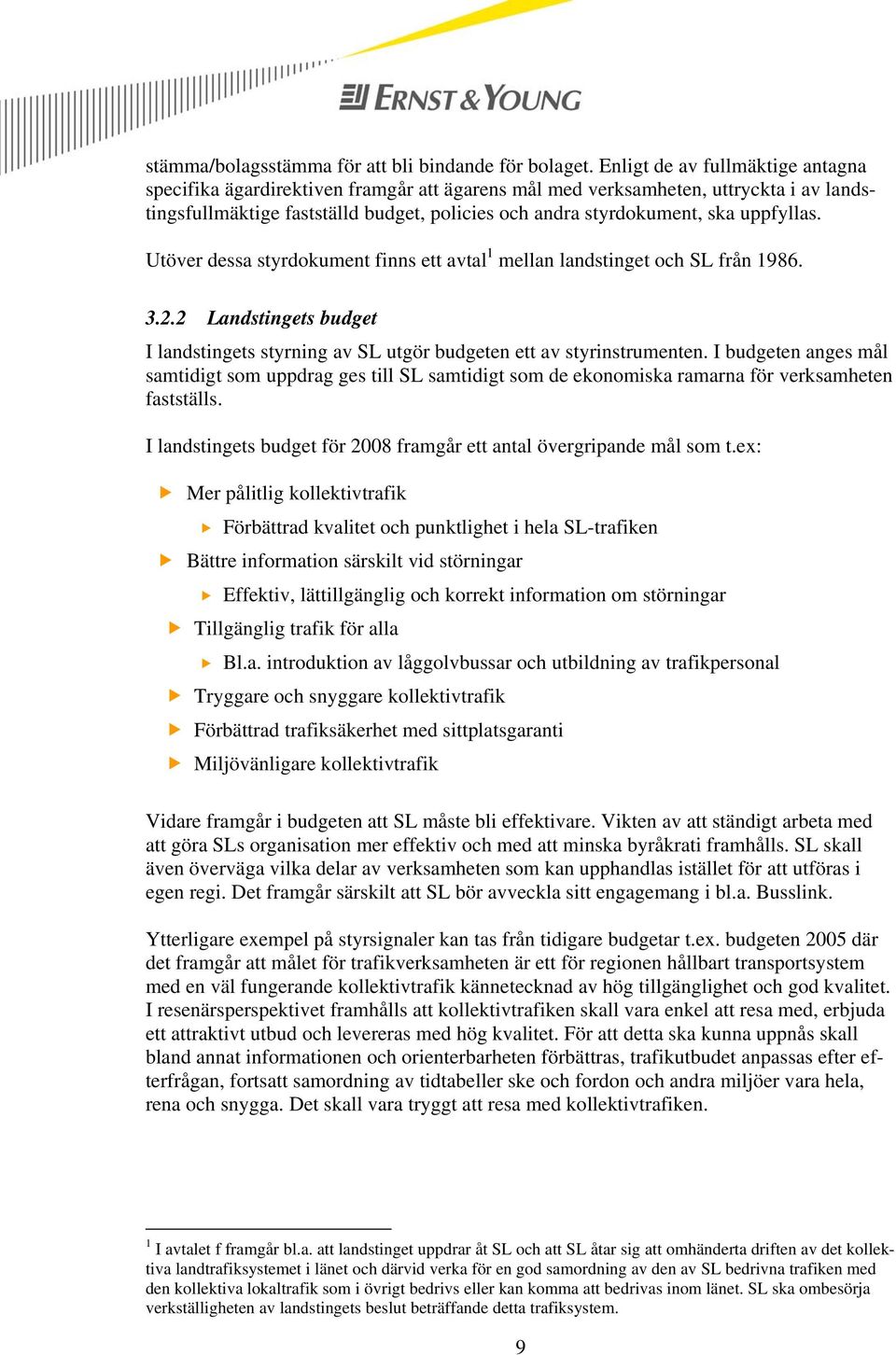 ERNST & YOUNG

stämma/bolagsstämma för att bli bindande för bolaget. Enligt de av fullmäktige antagna specifika ägardirektiven framgår att ägarens mål med verksamheten, uttryckta i av landstingsfullmäktige fastställd budget, policies och andra styrdokument, ska uppfyllas.

Utöver dessa styrdokument finns ett avtal$^1$ mellan landstinget och SL från 1986.

3.2.2 Landstingets budget

I landstingets styrning av SL utgör budgeten ett av styrinstrumenten. I budgeten anges mål samtidigt som uppdrag ges till SL samtidigt som de ekonomiska ramarna för verksamheten fastställs.

I landstingets budget för 2008 framgår ett antal övergripande mål som t.ex:

Mer pålitlig kollektivtrafik

Förbättrad kvalitet och punktlighet i hela SL-trafiken

Bättre information särskilt vid störningar

Effektiv, lättillgänglig och korrekt information om störningar

Tillgänglig trafik för alla

Bl.a. introduktion av låggolvbussar och utbildning av trafikpersonal

Tryggare och snyggare kollektivtrafik

Förbättrad trafiksäkerhet med sittplatsgaranti

Miljövänligare kollektivtrafik

Vidare framgår i budgeten att SL måste bli effektivare. Vikten av att ständigt arbeta med att göra SLs organisation mer effektiv och med att minska byråkrati framhålls. SL skall även överväga vilka delar av verksamheten som kan upphandlas istället för att utföras i egen regi. Det framgår särskilt att SL bör avveckla sitt engagemang i bl.a. Busslink.

Ytterligare exempel på styrsignaler kan tas från tidigare budgetar t.ex. budgeten 2005 där det framgår att målet för trafikverksamheten är ett för regionen hållbart transportsystem med en väl fungerande kollektivtrafik kännetecknad av hög tillgänglighet och god kvalitet. I resenärsperspektivet framhålls att kollektivtrafiken skall vara enkel att resa med, erbjuda ett attraktivt utbud och levereras med hög kvalitet. För att detta ska kunna uppnås skall bland annat informationen och orienterbarheten förbättras, trafikutbudet anpassas efter efterfrågan, fortsatt samordning av tidtabeller ske och fordon och andra miljöer vara hela, rena och snygga. Det skall vara tryggt att resa med kollektivtrafiken.

$^1$ I avtalet f framgår bl.a. att landstinget uppdrar åt SL och att SL åtar sig att omhänderta driften av det kollektiva landtrafiksystemet i länet och därvid verka för en god samordning av den av SL bedrivna trafiken med den kollektiva lokaltrafik som i övrigt bedrivs eller kan komma att bedrivas inom länet. SL ska ombesörja verkställigheten av landstingets beslut beträffande detta trafiksystem.

9